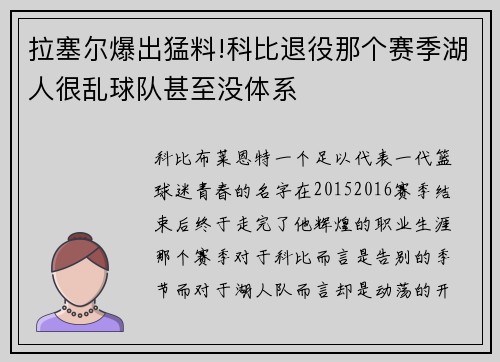 拉塞尔爆出猛料!科比退役那个赛季湖人很乱球队甚至没体系

科比布莱恩特一个足以代表一代篮球迷青春的名字在20152016赛季结束后终于走完了他辉煌的职业生涯那个赛季对于科比而言是告别的季节而对于湖人队而言却是动荡的开